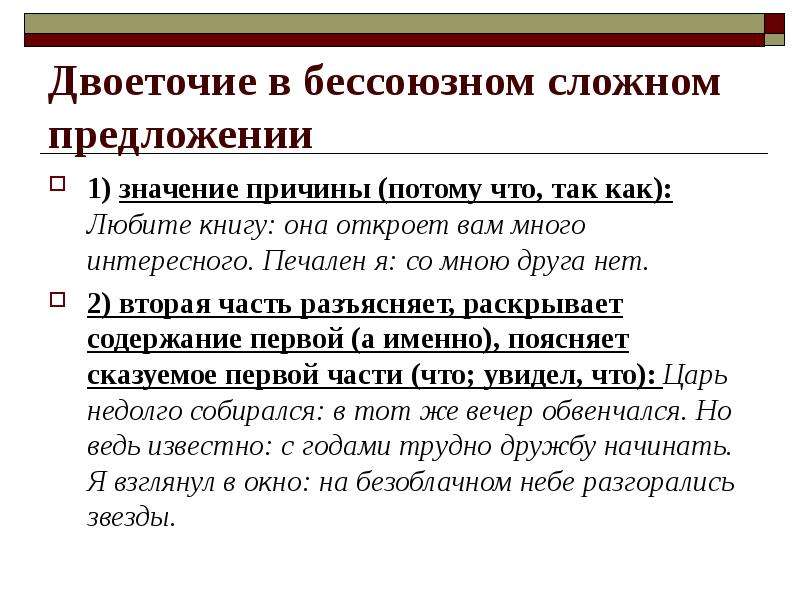 Двоеточие в бессоюзном сложном предложении

1) значение причины (потому что, так как): Любите книгу: она откроет вам много интересного. Печален я: со мною друга нет.

2) вторая часть разъясняет, раскрывает содержание первой (а именно), поясняет сказуемое первой части (что; увидел, что): Царь недолго собирался: в тот же вечер обвенчался. Но ведь известно: с годами трудно дружбу начинать. Я взглянул в окно: на безоблачном небе разгорались звезды.